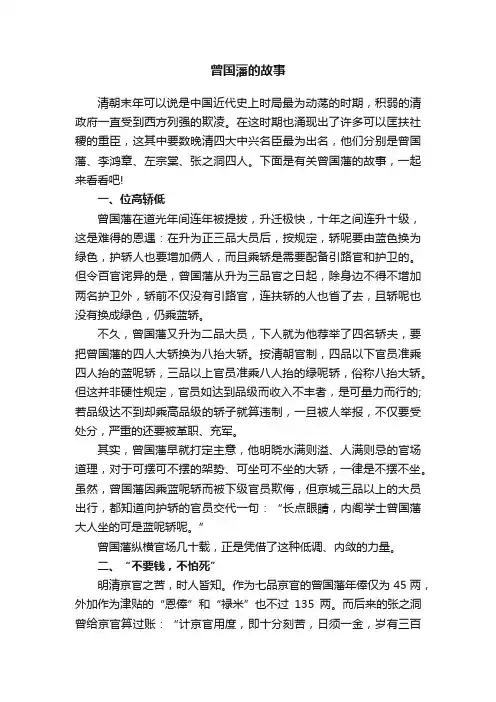 曾国藩的故事

清朝末年可以说是中国近代史上时局最为动荡的时期，积弱的清政府一直受到西方列强的欺凌。在这时期也涌现出了许多可以匡扶社稷的重臣，这其中要数晚清四大中兴名臣最为出名，他们分别是曾国藩、李鸿章、左宗棠、张之洞四人。下面是有关曾国藩的故事，一起来看看吧!

一、位高轿低

曾国藩在道光年间连年被提拔，升迁极快，十年之间连升十级，这是难得的恩遇：在升为正三品大员后，按规定，轿呢要由蓝色换为绿色，护轿人也要增加俩人，而且乘轿是需要配备引路官和护卫的。但令百官诧异的是，曾国藩从升为三品官之日起，除身边不得不增加两名护卫外，轿前不仅没有引路官，连扶轿的人也省了去，且轿呢也没有换成绿色，仍乘蓝轿。

不久，曾国藩又升为二品大员，下人就为他荐举了四名轿夫，要把曾国藩的四人大轿换为八抬大轿。按清朝官制，四品以下官员准乘四人抬的蓝呢轿，三品以上官员准乘八人抬的绿呢轿，俗称八抬大轿。但这并非硬性规定，官员如达到品级而收入不丰者，是可量力而行的;若品级达不到却乘高品级的轿子就算违制，一旦被人举报，不仅要受处分，严重的还要被革职、充军。

其实，曾国藩早就打定主意，他明晓水满则溢、人满则忌的官场道理，对于可摆可不摆的架势、可坐可不坐的大轿，一律是不摆不坐。虽然，曾国藩因乘蓝呢轿而被下级官员欺侮，但京城三品以上的大员出行，都知道向护轿的官员交代一句：“长点眼睛，内阁学士曾国藩大人坐的可是蓝呢轿呢。”

曾国藩纵横官场几十载，正是凭借了这种低调、内敛的力量。

二、“不要钱，不怕死”

明清京官之苦，时人皆知。作为七品京官的曾国藩年俸仅为 45 两，外加作为津贴的“恩俸”和“禄米”也不过 135 两。而后来的张之洞曾给京官算过账：“计京官用度，即十分刻苦，日须一金，岁有三百